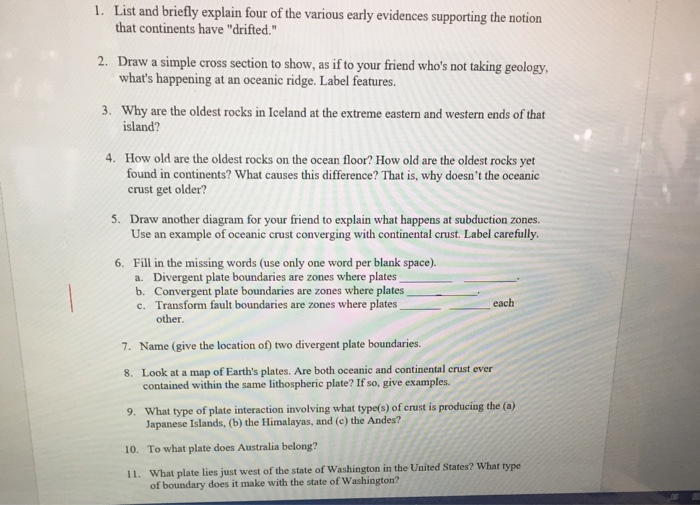 1. List and briefly explain four of the various early evidences supporting the notion that continents have "drifted."

2. Draw a simple cross section to show, as if to your friend who's not taking geology, what's happening at an oceanic ridge. Label features.

3. Why are the oldest rocks in Iceland at the extreme eastern and western ends of that island?

4. How old are the oldest rocks on the ocean floor? How old are the oldest rocks yet found in continents? What causes this difference? That is, why doesn't the oceanic crust get older?

5. Draw another diagram for your friend to explain what happens at subduction zones. Use an example of oceanic crust converging with continental crust. Label carefully.

6. Fill in the missing words (use only one word per blank space).
a. Divergent plate boundaries are zones where plates ____ ____.
b. Convergent plate boundaries are zones where plates ____.
c. Transform fault boundaries are zones where plates ____ ____ each other.

7. Name (give the location of) two divergent plate boundaries.

8. Look at a map of Earth's plates. Are both oceanic and continental crust ever contained within the same lithospheric plate? If so, give examples.

9. What type of plate interaction involving what type(s) of crust is producing the (a) Japanese Islands, (b) the Himalayas, and (c) the Andes?

10. To what plate does Australia belong?

11. What plate lies just west of the state of Washington in the United States? What type of boundary does it make with the state of Washington?